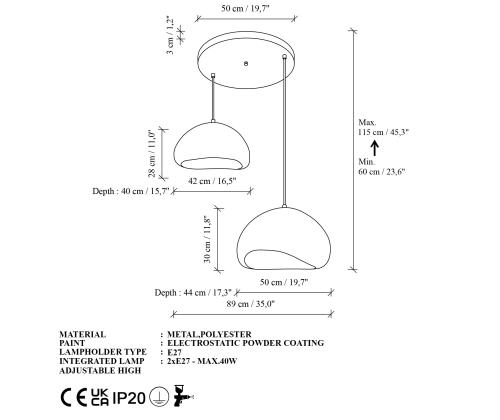 50 cm / 19,7"

3 cm / 1,2"

Max.
115 cm / 45,3"

Min.
60 cm / 23,6"

28 cm / 11,0"

42 cm / 16,5"

Depth : 40 cm / 15,7"

30 cm / 11,8"

50 cm / 19,7"

Depth : 44 cm / 17,3"

89 cm / 35,0"

| | |
|---|---|
| MATERIAL | : METAL,POLYESTER |
| PAINT | : ELECTROSTATIC POWDER COATING |
| LAMPHOLDER TYPE | : E27 |
| INTEGRATED LAMP | : 2xE27 - MAX.40W |
| ADJUSTABLE HIGH | |

CE UK CA IP20